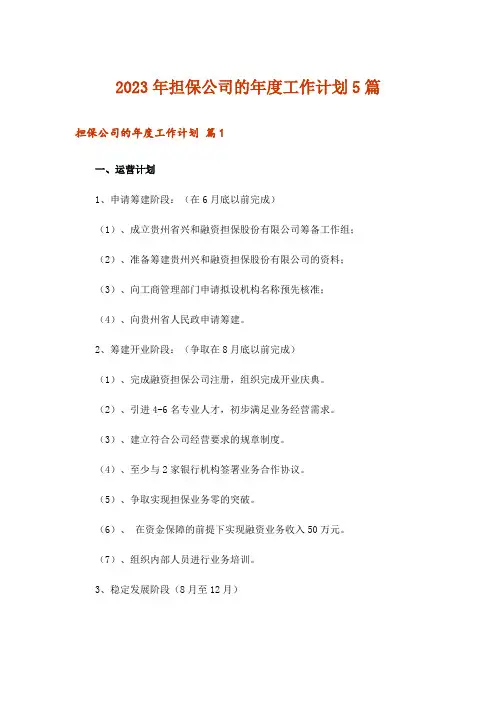 2023年担保公司的年度工作计划5篇

担保公司的年度工作计划 篇1

一、运营计划

1、申请筹建阶段：（在6月底以前完成）

（1）、成立贵州省兴和融资担保股份有限公司筹备工作组；

（2）、准备筹建贵州兴和融资担保股份有限公司的资料；

（3）、向工商管理部门申请拟设机构名称预先核准；

（4）、向贵州省人民政申请筹建。

2、筹建开业阶段：（争取在8月底以前完成）

（1）、完成融资担保公司注册，组织完成开业庆典。

（2）、引进4-6名专业人才，初步满足业务经营需求。

（3）、建立符合公司经营要求的规章制度。

（4）、至少与2家银行机构签署业务合作协议。

（5）、争取实现担保业务零的突破。

（6）、 在资金保障的前提下实现融资业务收入50万元。

（7）、组织内部人员进行业务培训。

3、稳定发展阶段（8月至12月）